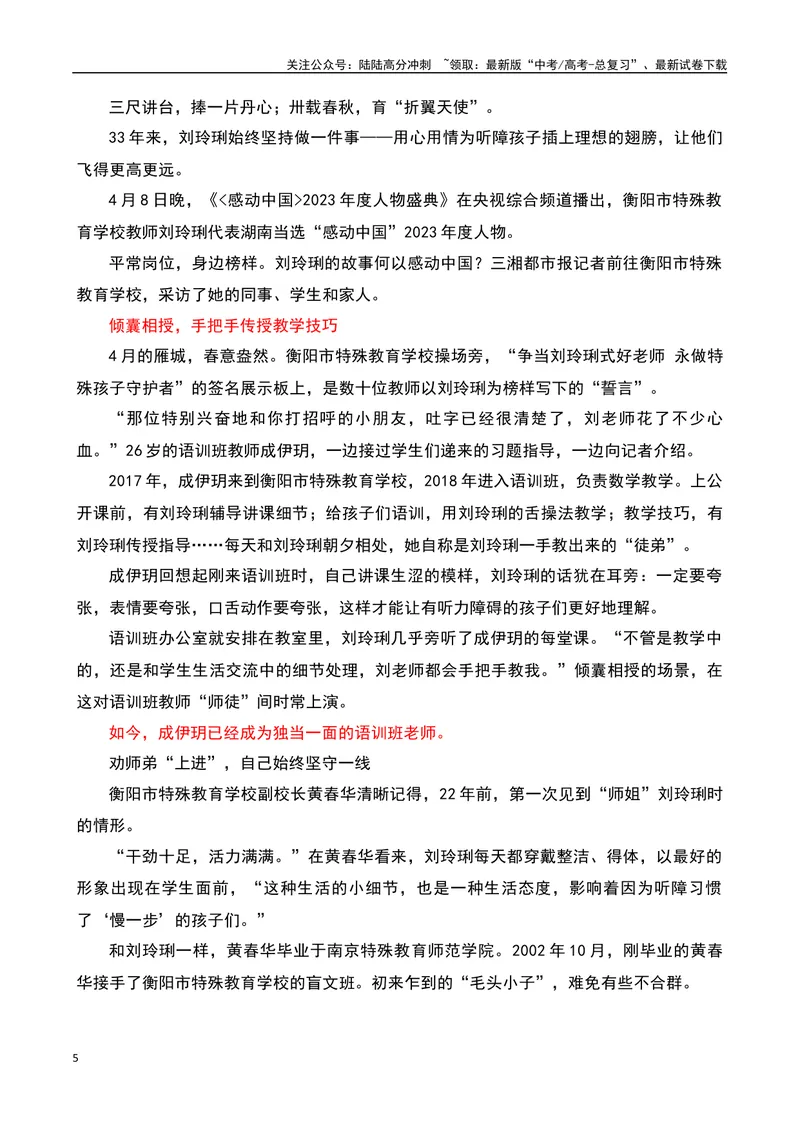 关注公众号：陆陆高分冲刺 ~领取：最新版“中考/高考-总复习”、最新试卷下载

三尺讲台，捧一片丹心；卅载春秋，育“折翼天使”。

33年来，刘玲琍始终坚持做一件事——用心用情为听障孩子插上理想的翅膀，让他们飞得更高更远。

4月8日晚，《<感动中国>2023年度人物盛典》在央视综合频道播出，衡阳市特殊教育学校教师刘玲琍代表湖南当选“感动中国”2023年度人物。

平常岗位，身边榜样。刘玲琍的故事何以感动中国？三湘都市报记者前往衡阳市特殊教育学校，采访了她的同事、学生和家人。

倾囊相授，手把手传授教学技巧

4月的雁城，春意盎然。衡阳市特殊教育学校操场旁，“争当刘玲琍式好老师 永做特殊孩子守护者”的签名展示板上，是数十位教师以刘玲琍为榜样写下的“誓言”。

“那位特别兴奋地和你打招呼的小朋友，吐字已经很清楚了，刘老师花了不少心血。”26岁的语训班教师成伊玥，一边接过学生们递来的习题指导，一边向记者介绍。

2017年，成伊玥来到衡阳市特殊教育学校，2018年进入语训班，负责数学教学。上公开课前，有刘玲琍辅导讲课细节；给孩子们语训，用刘玲琍的舌操法教学；教学技巧，有刘玲琍传授指导……每天和刘玲琍朝夕相处，她自称是刘玲琍一手教出来的“徒弟”。

成伊玥回想起刚来语训班时，自己讲课生涩的模样，刘玲琍的话犹在耳旁：一定要夸张，表情要夸张，口舌动作要夸张，这样才能让有听力障碍的孩子们更好地理解。

语训班办公室就安排在教室里，刘玲琍几乎旁听了成伊玥的每堂课。“不管是教学中的，还是和学生生活交流中的细节处理，刘老师都会手把手教我。”倾囊相授的场景，在这对语训班教师“师徒”间时常上演。

如今，成伊玥已经成为独当一面的语训班老师。

劝师弟“上进”，自己始终坚守一线

衡阳市特殊教育学校副校长黄春华清晰记得，22年前，第一次见到“师姐”刘玲琍时的情形。

“干劲十足，活力满满。”在黄春华看来，刘玲琍每天都穿戴整洁、得体，以最好的形象出现在学生面前，“这种生活的小细节，也是一种生活态度，影响着因为听障习惯了‘慢一步’的孩子们。”

和刘玲琍一样，黄春华毕业于南京特殊教育师范学院。2002年10月，刚毕业的黄春华接手了衡阳市特殊教育学校的盲文班。初来乍到的“毛头小子”，难免有些不合群。

5